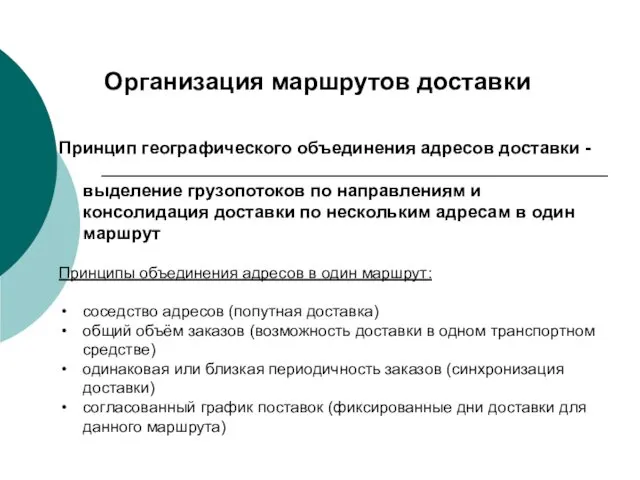 Организация маршрутов доставки

Принцип географического объединения адресов доставки -

выделение грузопотоков по направлениям и консолидация доставки по нескольким адресам в один маршрут

Принципы объединения адресов в один маршрут:

• соседство адресов (попутная доставка)
• общий объём заказов (возможность доставки в одном транспортном средстве)
• одинаковая или близкая периодичность заказов (синхронизация доставки)
• согласованный график поставок (фиксированные дни доставки для данного маршрута)